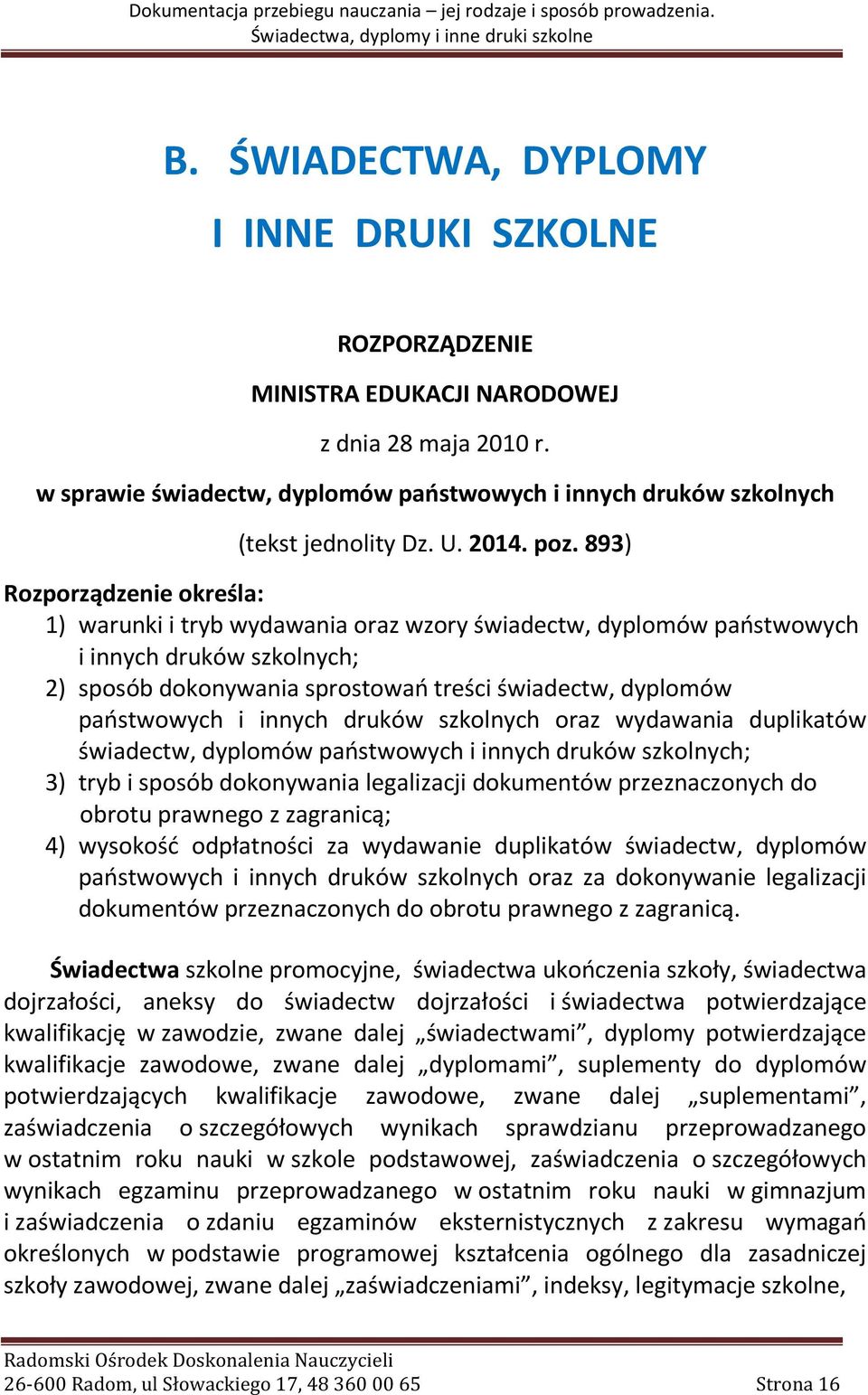 Dokumentacja przebiegu nauczania – jej rodzaje i sposób prowadzenia.
Świadectwa, dyplomy i inne druki szkolne

B. ŚWIADECTWA, DYPLOMY
I INNE DRUKI SZKOLNE

ROZPORZĄDZENIE
MINISTRA EDUKACJI NARODOWEJ
z dnia 28 maja 2010 r.
w sprawie świadectw, dyplomów państwowych i innych druków szkolnych
(tekst jednolity Dz. U. 2014. poz. 893)

Rozporządzenie określa:
1) warunki i tryb wydawania oraz wzory świadectw, dyplomów państwowych i innych druków szkolnych;
2) sposób dokonywania sprostowań treści świadectw, dyplomów państwowych i innych druków szkolnych oraz wydawania duplikatów świadectw, dyplomów państwowych i innych druków szkolnych;
3) tryb i sposób dokonywania legalizacji dokumentów przeznaczonych do obrotu prawnego z zagranicą;
4) wysokość odpłatności za wydawanie duplikatów świadectw, dyplomów państwowych i innych druków szkolnych oraz za dokonywanie legalizacji dokumentów przeznaczonych do obrotu prawnego z zagranicą.

Świadectwa szkolne promocyjne, świadectwa ukończenia szkoły, świadectwa dojrzałości, aneksy do świadectw dojrzałości i świadectwa potwierdzające kwalifikację w zawodzie, zwane dalej „świadectwami”, dyplomy potwierdzające kwalifikacje zawodowe, zwane dalej „dyplomami”, suplementy do dyplomów potwierdzających kwalifikacje zawodowe, zwane dalej „suplementami”, zaświadczenia o szczegółowych wynikach sprawdzianu przeprowadzanego w ostatnim roku nauki w szkole podstawowej, zaświadczenia o szczegółowych wynikach egzaminu przeprowadzanego w ostatnim roku nauki w gimnazjum i zaświadczenia o zdaniu egzaminów eksternistycznych z zakresu wymagań określonych w podstawie programowej kształcenia ogólnego dla zasadniczej szkoły zawodowej, zwane dalej „zaświadczeniami”, indeksy, legitymacje szkolne,

Radomski Ośrodek Doskonalenia Nauczycieli
26-600 Radom, ul Słowackiego 17, 48 360 00 65
Strona 16